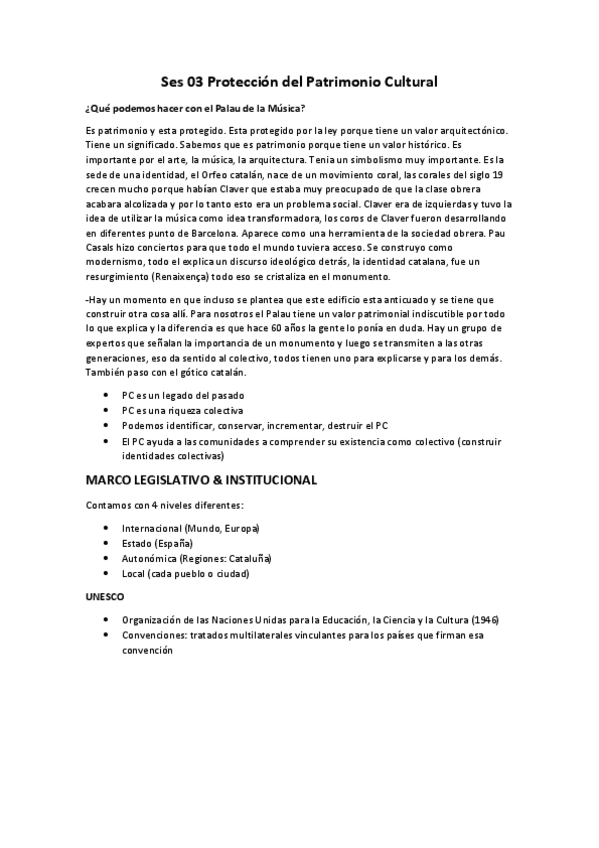 Ses 03 Protección del Patrimonio Cultural

¿Qué podemos hacer con el Palau de la Música?

Es patrimonio y esta protegido. Esta protegido por la ley porque tiene un valor arquitectónico. Tiene un significado. Sabemos que es patrimonio porque tiene un valor histórico. Es importante por el arte, la música, la arquitectura. Tenia un simbolismo muy importante. Es la sede de una identidad, el Orfeo catalán, nace de un movimiento coral, las corales del siglo 19 crecen mucho porque habían Claver que estaba muy preocupado de que la clase obrera acabara alcolizada y por lo tanto esto era un problema social. Claver era de izquierdas y tuvo la idea de utilizar la música como idea transformadora, los coros de Claver fueron desarrollando en diferentes punto de Barcelona. Aparece como una herramienta de la sociedad obrera. Pau Casals hizo conciertos para que todo el mundo tuviera acceso. Se construyo como modernismo, todo el explica un discurso ideológico detrás, la identidad catalana, fue un resurgimiento (Renaixença) todo eso se cristaliza en el monumento.

-Hay un momento en que incluso se plantea que este edificio esta anticuado y se tiene que construir otra cosa allí. Para nosotros el Palau tiene un valor patrimonial indiscutible por todo lo que explica y la diferencia es que hace 60 años la gente lo ponía en duda. Hay un grupo de expertos que señalan la importancia de un monumento y luego se transmiten a las otras generaciones, eso da sentido al colectivo, todos tienen uno para explicarse y para los demás. También paso con el gótico catalán.

• PC es un legado del pasado
• PC es una riqueza colectiva
• Podemos identificar, conservar, incrementar, destruir el PC
• El PC ayuda a las comunidades a comprender su existencia como colectivo (construir identidades colectivas)

MARCO LEGISLATIVO & INSTITUCIONAL

Contamos con 4 niveles diferentes:

• Internacional (Mundo, Europa)
• Estado (España)
• Autonómica (Regiones: Cataluña)
• Local (cada pueblo o ciudad)

UNESCO

• Organización de las Naciones Unidas para la Educación, la Ciencia y la Cultura (1946)
• Convenciones: tratados multilaterales vinculantes para los países que firman esa convención